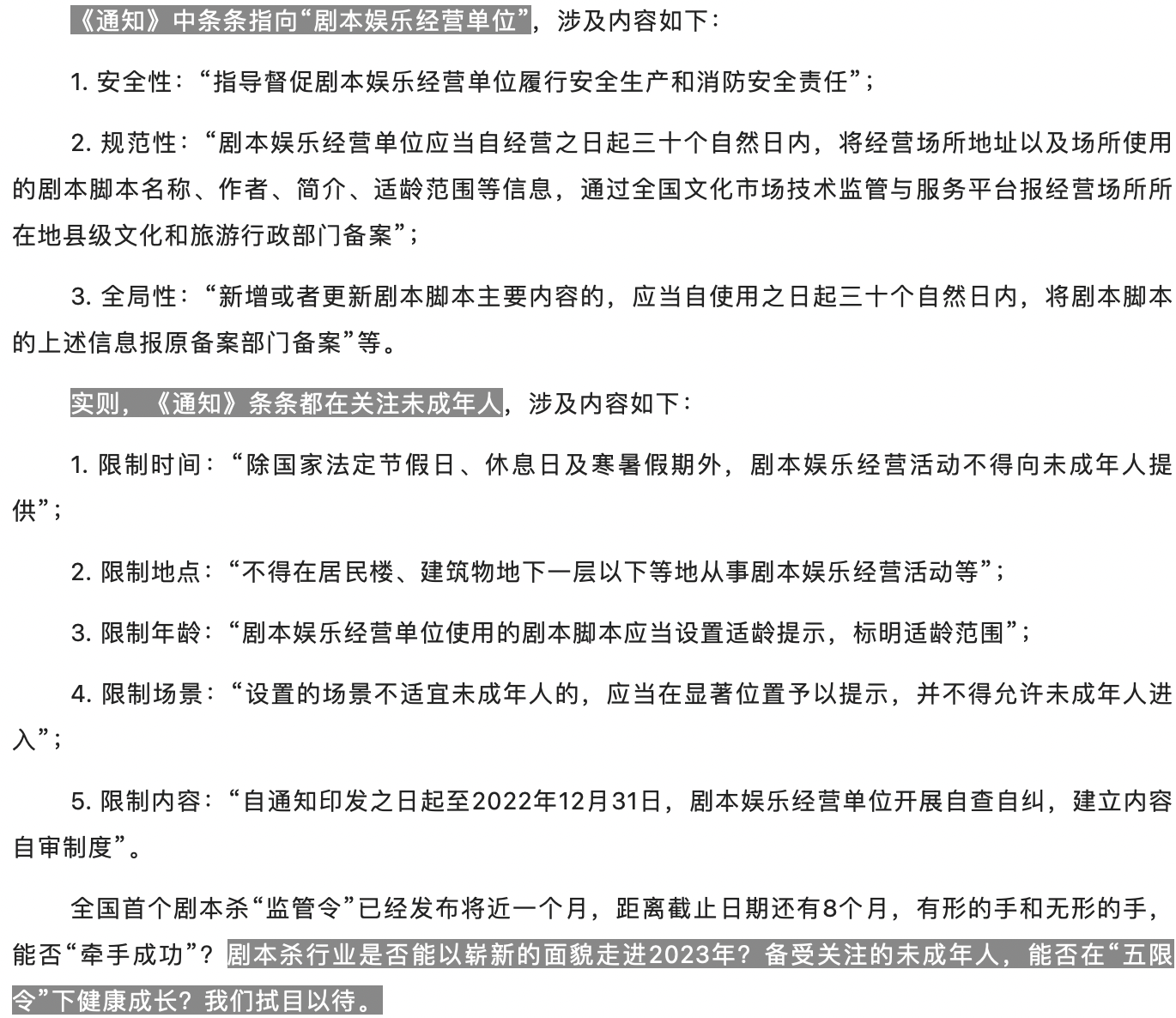 《通知》中条条指向“剧本娱乐经营单位”，涉及内容如下：

1. 安全性：“指导督促剧本娱乐经营单位履行安全生产和消防安全责任”；

2. 规范性：“剧本娱乐经营单位应当自经营之日起三十个自然日内，将经营场所地址以及场所使用的剧本脚本名称、作者、简介、适龄范围等信息，通过全国文化市场技术监管与服务平台报经营场所所在地县级文化和旅游行政部门备案”；

3. 全局性：“新增或者更新剧本脚本主要内容的，应当自使用之日起三十个自然日内，将剧本脚本的上述信息报原备案部门备案”等。

实则，《通知》条条都在关注未成年人，涉及内容如下：

1. 限制时间：“除国家法定节假日、休息日及寒暑假期外，剧本娱乐经营活动不得向未成年人提供”；

2. 限制地点：“不得在居民楼、建筑物地下一层以下等地从事剧本娱乐经营活动等”；

3. 限制年龄：“剧本娱乐经营单位使用的剧本脚本应当设置适龄提示，标明适龄范围”；

4. 限制场景：“设置的场景不适宜未成年人的，应当在显著位置予以提示，并不得允许未成年人进入”；

5. 限制内容：“自通知印发之日起至2022年12月31日，剧本娱乐经营单位开展自查自纠，建立内容自审制度”。

全国首个剧本杀“监管令”已经发布将近一个月，距离截止日期还有8个月，有形的手和无形的手，能否“牵手成功”？剧本杀行业是否能以崭新的面貌走进2023年？备受关注的未成年人，能否在“五限令”下健康成长？我们拭目以待。